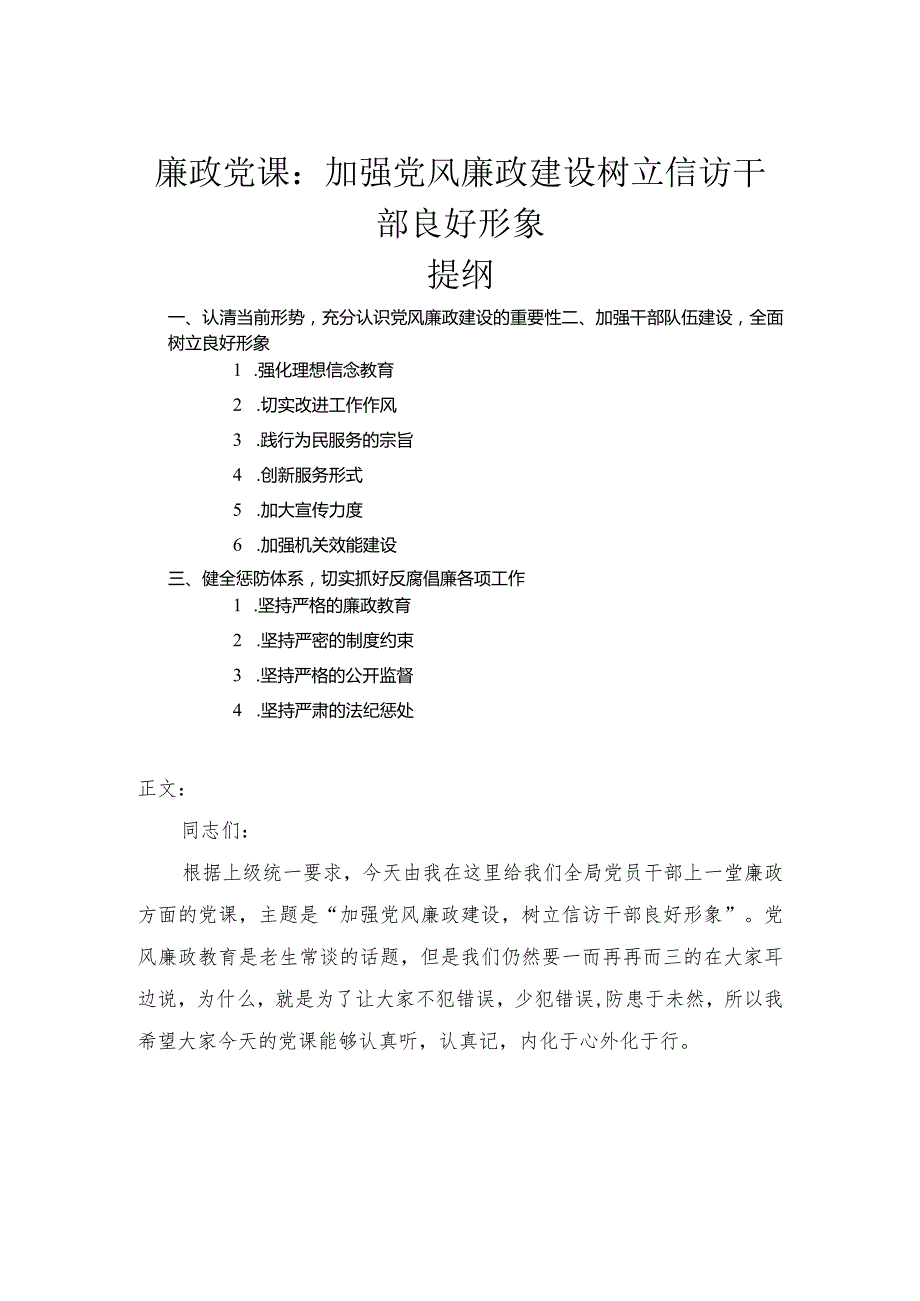 廉政党课：加强党风廉政建设树立信访干部良好形象

提纲

一、认清当前形势，充分认识党风廉政建设的重要性二、加强干部队伍建设，全面树立良好形象

1 .强化理想信念教育

2 .切实改进工作作风

3 .践行为民服务的宗旨

4 .创新服务形式

5 .加大宣传力度

6 .加强机关效能建设

三、健全惩防体系，切实抓好反腐倡廉各项工作

1 .坚持严格的廉政教育

2 .坚持严密的制度约束

3 .坚持严格的公开监督

4 .坚持严肃的法纪惩处

正文：

同志们：

根据上级统一要求，今天由我在这里给我们全局党员干部上一堂廉政方面的党课，主题是“加强党风廉政建设，树立信访干部良好形象”。党风廉政教育是老生常谈的话题，但是我们仍然要一而再再而三的在大家耳边说，为什么，就是为了让大家不犯错误，少犯错误,防患于未然，所以我希望大家今天的党课能够认真听，认真记，内化于心外化于行。